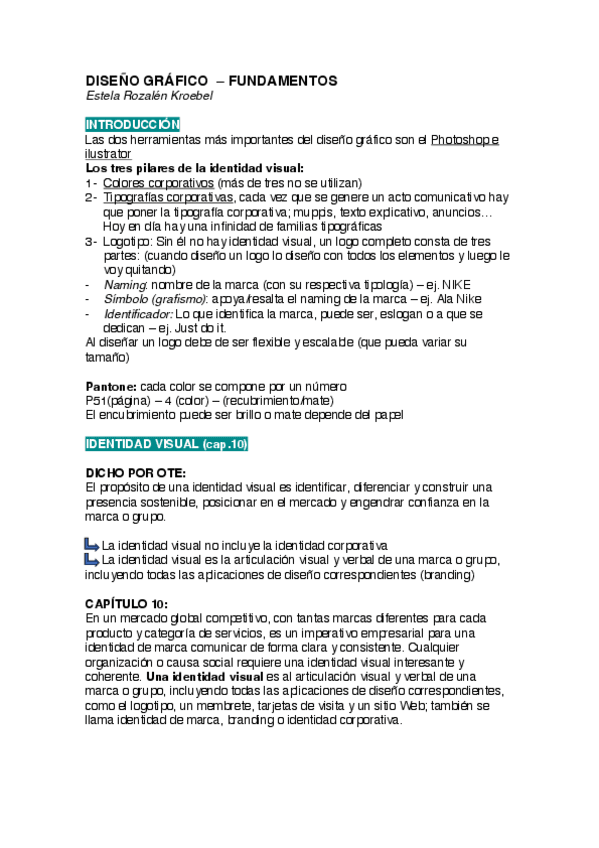 DISEÑO GRÁFICO – FUNDAMENTOS
Estela Rozalén Kroebel

INTRODUCCIÓN
Las dos herramientas más importantes del diseño gráfico son el Photoshop e ilustrator
Los tres pilares de la identidad visual:
1- Colores corporativos (más de tres no se utilizan)
2- Tipografías corporativas, cada vez que se genere un acto comunicativo hay que poner la tipografía corporativa; muppis, texto explicativo, anuncios… Hoy en día hay una infinidad de familias tipográficas
3- Logotipo: Sin él no hay identidad visual, un logo completo consta de tres partes: (cuando diseño un logo lo diseño con todos los elementos y luego le voy quitando)
- Naming: nombre de la marca (con su respectiva tipología) – ej. NIKE
- Símbolo (grafismo): apoya/resalta el naming de la marca – ej. Ala Nike
- Identificador: Lo que identifica la marca, puede ser, eslogan o a que se dedican – ej. Just do it.
Al diseñar un logo debe de ser flexible y escalable (que pueda variar su tamaño)

Pantone: cada color se compone por un número
P51(página) – 4 (color) – (recubrimiento/mate)
El encubrimiento puede ser brillo o mate depende del papel

IDENTIDAD VISUAL (cap.10)

DICHO POR OTE:
El propósito de una identidad visual es identificar, diferenciar y construir una presencia sostenible, posicionar en el mercado y engendrar confianza en la marca o grupo.

La identidad visual no incluye la identidad corporativa
La identidad visual es la articulación visual y verbal de una marca o grupo, incluyendo todas las aplicaciones de diseño correspondientes (branding)

CAPÍTULO 10:
En un mercado global competitivo, con tantas marcas diferentes para cada producto y categoría de servicios, es un imperativo empresarial para una identidad de marca comunicar de forma clara y consistente. Cualquier organización o causa social requiere una identidad visual interesante y coherente. Una identidad visual es al articulación visual y verbal de una marca o grupo, incluyendo todas las aplicaciones de diseño correspondientes, como el logotipo, un membrete, tarjetas de visita y un sitio Web; también se llama identidad de marca, branding o identidad corporativa.